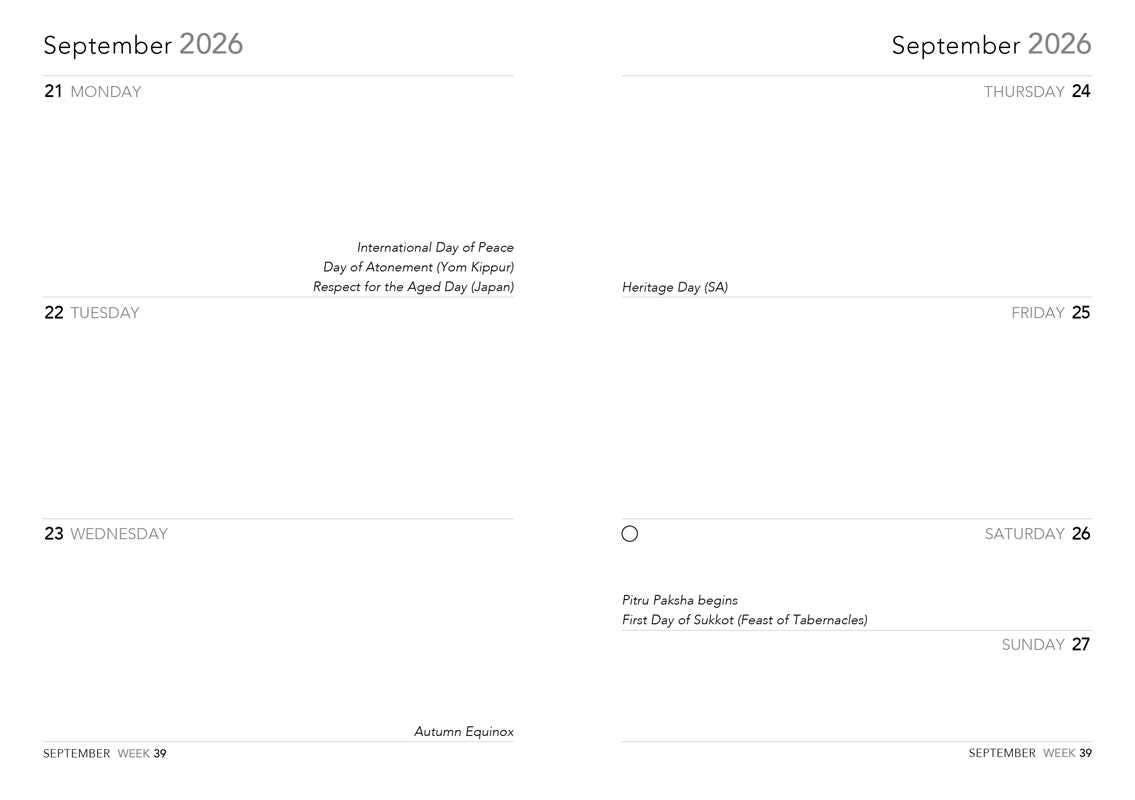 September 2026

21 MONDAY

International Day of Peace
Day of Atonement (Yom Kippur)
Respect for the Aged Day (Japan)

22 TUESDAY

23 WEDNESDAY

Autumn Equinox

SEPTEMBER WEEK 39

September 2026

THURSDAY 24

Heritage Day (SA)

FRIDAY 25

SATURDAY 26

Pitru Paksha begins
First Day of Sukkot (Feast of Tabernacles)

SUNDAY 27

SEPTEMBER WEEK 39